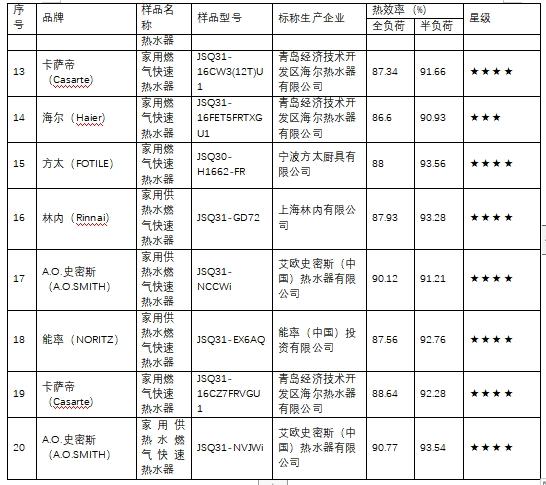 | 序号 | 品牌 | 样品名称 | 样品型号 | 标称生产企业 | 热效率（%）全负荷 | 热效率（%）半负荷 | 星级 |
|---|---|---|---|---|---|---|---|
| | | 热水器 | | | | | |
| 13 | 卡萨帝（Casarte） | 家用燃气快速热水器 | JSQ31-16CW3(12T)U1 | 青岛经济技术开发区海尔热水器有限公司 | 87.34 | 91.66 | ★★★★ |
| 14 | 海尔（Haier） | 家用燃气快速热水器 | JSQ31-16FET5FRTXGU1 | 青岛经济技术开发区海尔热水器有限公司 | 86.6 | 90.93 | ★★★ |
| 15 | 方太（FOTILE） | 家用燃气快速热水器 | JSQ30-H1662-FR | 宁波方太厨具有限公司 | 88 | 93.56 | ★★★★ |
| 16 | 林内（Rinnai） | 家用供热水燃气快速热水器 | JSQ31-GD72 | 上海林内有限公司 | 87.93 | 93.28 | ★★★★ |
| 17 | A.O.史密斯（A.O.SMITH） | 家用供热水燃气快速热水器 | JSQ31-NCCWi | 艾欧史密斯（中国）热水器有限公司 | 90.12 | 91.21 | ★★★★ |
| 18 | 能率（NORITZ） | 家用供热水燃气快速热水器 | JSQ31-EX6AQ | 能率（中国）投资有限公司 | 87.56 | 92.76 | ★★★★ |
| 19 | 卡萨帝（Casarte） | 家用燃气快速热水器 | JSQ31-16CZ7FRVGU1 | 青岛经济技术开发区海尔热水器有限公司 | 88.64 | 92.28 | ★★★★ |
| 20 | A.O.史密斯（A.O.SMITH） | 家用供热水燃气快速热水器 | JSQ31-NVJWi | 艾欧史密斯（中国）热水器有限公司 | 90.77 | 93.54 | ★★★★ |